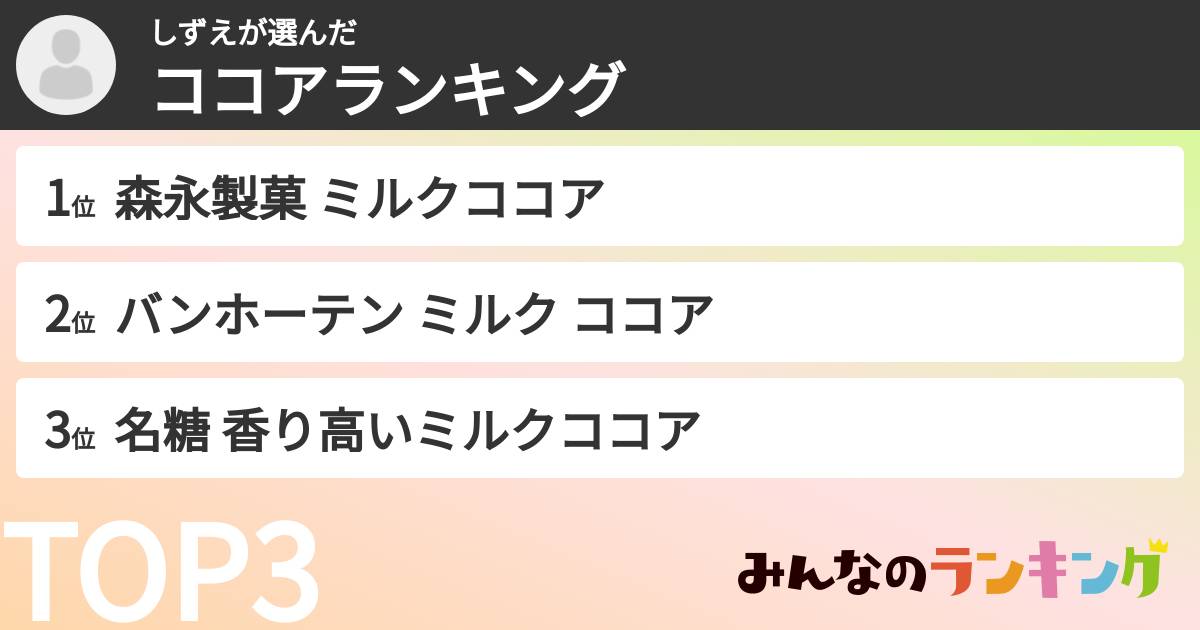 しずえが選んだ
ココアランキング

1位 森永製菓 ミルクココア

2位 バンホーテン ミルク ココア

3位 名糖 香り高いミルクココア

TOP3

みんなのランキング